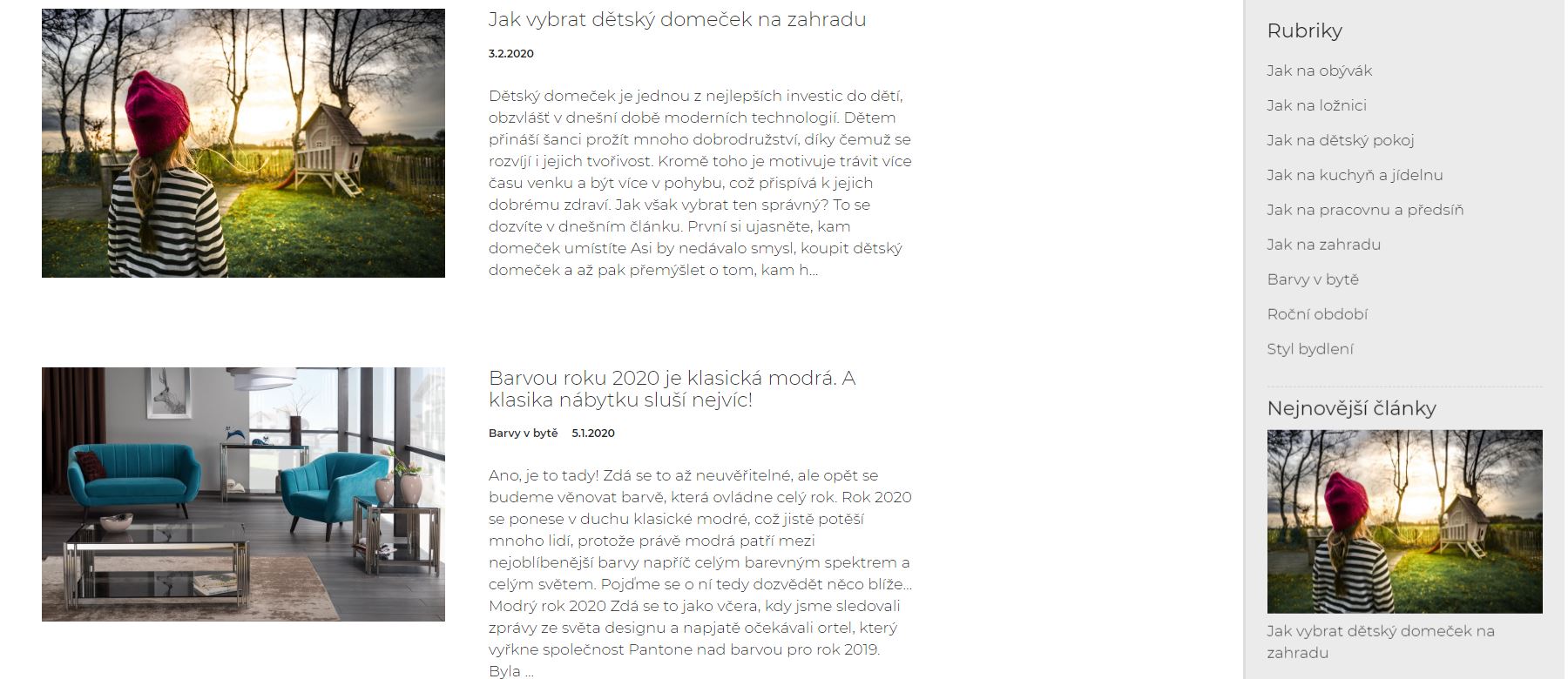 Jak vybrat dětský domeček na zahradu

3.2.2020

Dětský domeček je jednou z nejlepších investic do dětí, obzvlášť v dnešní době moderních technologií. Dětem přináší šanci prožít mnoho dobrodružství, díky čemuž se rozvíjí i jejich tvořivost. Kromě toho je motivuje trávit více času venku a být více v pohybu, což přispívá k jejich dobrému zdraví. Jak však vybrat ten správný? To se dozvíte v dnešním článku. První si ujasněte, kam domeček umístíte Asi by nedávalo smysl, koupit dětský domeček a až pak přemýšlet o tom, kam h...

Barvou roku 2020 je klasická modrá. A klasika nábytku sluší nejvíc!

Barvy v bytě 5.1.2020

Ano, je to tady! Zdá se to až neuvěřitelné, ale opět se budeme věnovat barvě, která ovládne celý rok. Rok 2020 se ponese v duchu klasické modré, což jistě potěší mnoho lidí, protože právě modrá patří mezi nejoblíbenější barvy napříč celým barevným spektrem a celým světem. Pojďme se o ní tedy dozvědět něco blíže... Modrý rok 2020 Zdá se to jako včera, kdy jsme sledovali zprávy ze světa designu a napjatě očekávali ortel, který vyřkne společnost Pantone nad barvou pro rok 2019. Byla ...

Rubriky

Jak na obývák

Jak na ložnici

Jak na dětský pokoj

Jak na kuchyň a jídelnu

Jak na pracovnu a předsíň

Jak na zahradu

Barvy v bytě

Roční období

Styl bydlení

Nejnovější články

Jak vybrat dětský domeček na zahradu